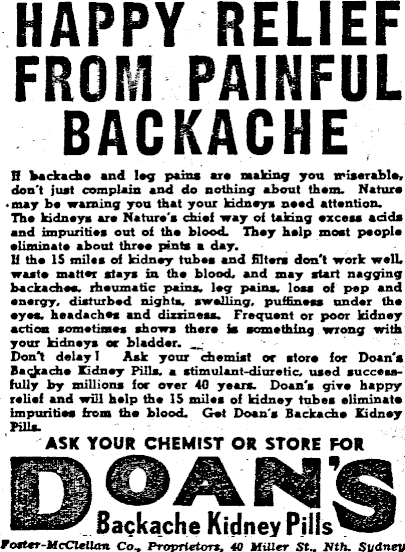 HAPPY RELIEF FROM PAINFUL BACKACHE

If backache and leg pains are making you miserable, don't just complain and do nothing about them. Nature may be warning you that your kidneys need attention.

The kidneys are Nature's chief way of taking excess acids and impurities out of the blood. They help most people eliminate about three pints a day.

If the 15 miles of kidney tubes and filters don't work well, waste matter stays in the blood, and may start nagging backaches, rheumatic pains, leg pains, loss of pep and energy, disturbed nights, swelling, puffiness under the eyes, headaches and dizziness. Frequent or poor kidney action sometimes shows there is something wrong with your kidneys or bladder.

Don't delay! Ask your chemist or store for Doan's Backache Kidney Pills, a stimulant-diuretic, used successfully by millions for over 40 years. Doan's give happy relief and will help the 15 miles of kidney tubes eliminate impurities from the blood. Get Doan's Backache Kidney Pills.

ASK YOUR CHEMIST OR STORE FOR

DOAN'S

Backache Kidney Pills

Foster-McClellan Co., Proprietors, 40 Miller St., Nth. Sydney